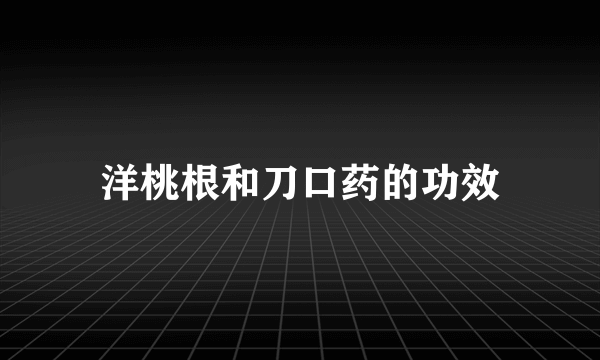 洋桃根和刀口药的功效